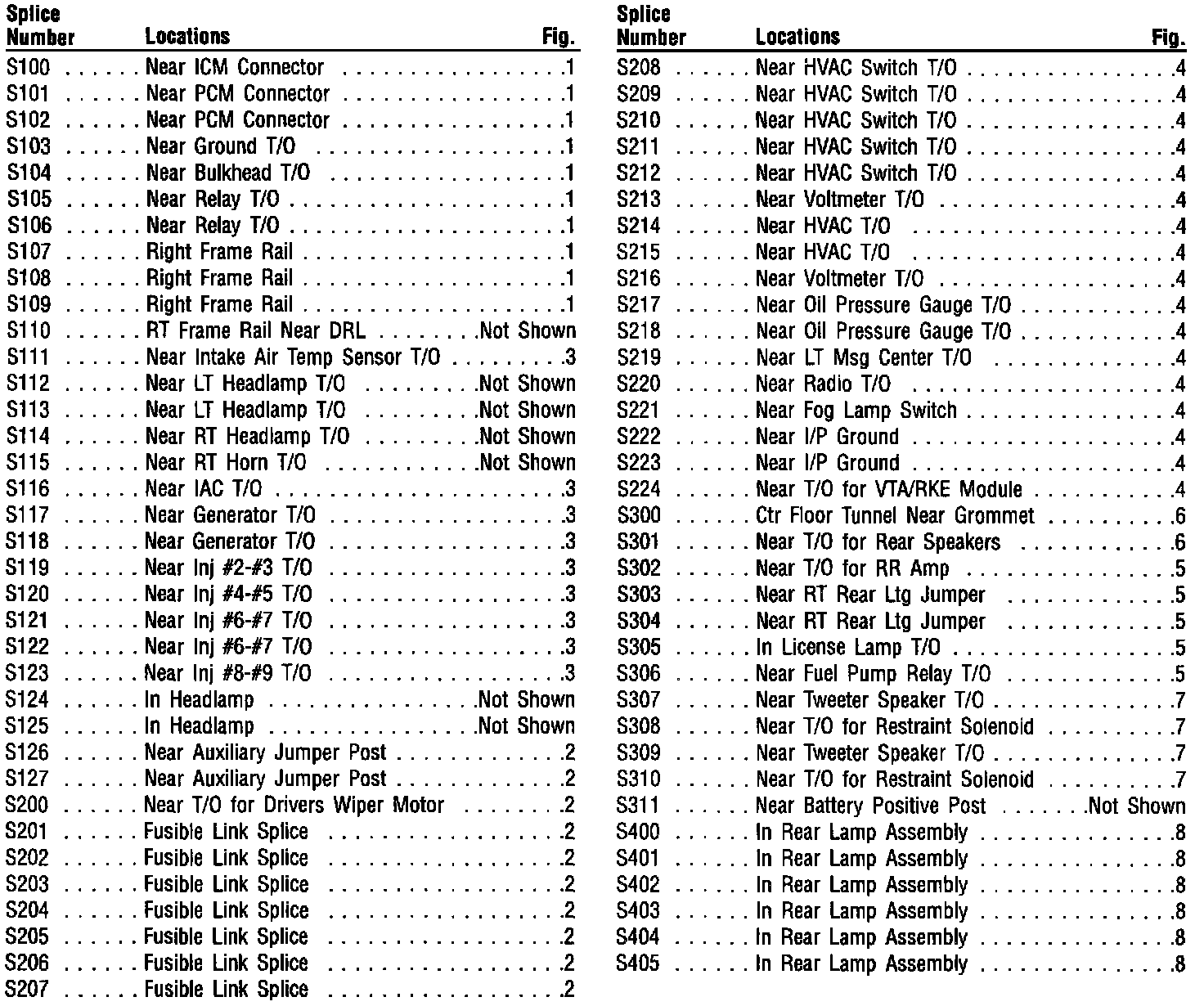 | Splice Number | Locations | Fig. |
|---|---|---|
| S100 | Near ICM Connector | 1 |
| S101 | Near PCM Connector | 1 |
| S102 | Near PCM Connector | 1 |
| S103 | Near Ground T/O | 1 |
| S104 | Near Bulkhead T/O | 1 |
| S105 | Near Relay T/O | 1 |
| S106 | Near Relay T/O | 1 |
| S107 | Right Frame Rail | 1 |
| S108 | Right Frame Rail | 1 |
| S109 | Right Frame Rail | 1 |
| S110 | RT Frame Rail Near DRL | Not Shown |
| S111 | Near Intake Air Temp Sensor T/O | 3 |
| S112 | Near LT Headlamp T/O | Not Shown |
| S113 | Near LT Headlamp T/O | Not Shown |
| S114 | Near RT Headlamp T/O | Not Shown |
| S115 | Near RT Horn T/O | Not Shown |
| S116 | Near IAC T/O | 3 |
| S117 | Near Generator T/O | 3 |
| S118 | Near Generator T/O | 3 |
| S119 | Near Inj #2-#3 T/O | 3 |
| S120 | Near Inj #4-#5 T/O | 3 |
| S121 | Near Inj #6-#7 T/O | 3 |
| S122 | Near Inj #6-#7 T/O | 3 |
| S123 | Near Inj #8-#9 T/O | 3 |
| S124 | In Headlamp | Not Shown |
| S125 | In Headlamp | Not Shown |
| S126 | Near Auxiliary Jumper Post | 2 |
| S127 | Near Auxiliary Jumper Post | 2 |
| S200 | Near T/O for Drivers Wiper Motor | 2 |
| S201 | Fusible Link Splice | 2 |
| S202 | Fusible Link Splice | 2 |
| S203 | Fusible Link Splice | 2 |
| S204 | Fusible Link Splice | 2 |
| S205 | Fusible Link Splice | 2 |
| S206 | Fusible Link Splice | 2 |
| S207 | Fusible Link Splice | 2 |

| Splice Number | Locations | Fig. |
|---|---|---|
| S208 | Near HVAC Switch T/O | 4 |
| S209 | Near HVAC Switch T/O | 4 |
| S210 | Near HVAC Switch T/O | 4 |
| S211 | Near HVAC Switch T/O | 4 |
| S212 | Near HVAC Switch T/O | 4 |
| S213 | Near Voltmeter T/O | 4 |
| S214 | Near HVAC T/O | 4 |
| S215 | Near HVAC T/O | 4 |
| S216 | Near Voltmeter T/O | 4 |
| S217 | Near Oil Pressure Gauge T/O | 4 |
| S218 | Near Oil Pressure Gauge T/O | 4 |
| S219 | Near LT Msg Center T/O | 4 |
| S220 | Near Radio T/O | 4 |
| S221 | Near Fog Lamp Switch | 4 |
| S222 | Near I/P Ground | 4 |
| S223 | Near I/P Ground | 4 |
| S224 | Near T/O for VTA/RKE Module | 4 |
| S300 | Ctr Floor Tunnel Near Grommet | 6 |
| S301 | Near T/O for Rear Speakers | 6 |
| S302 | Near T/O for RR Amp | 5 |
| S303 | Near RT Rear Ltg Jumper | 5 |
| S304 | Near RT Rear Ltg Jumper | 5 |
| S305 | In License Lamp T/O | 5 |
| S306 | Near Fuel Pump Relay T/O | 5 |
| S307 | Near Tweeter Speaker T/O | 7 |
| S308 | Near T/O for Restraint Solenoid | 7 |
| S309 | Near Tweeter Speaker T/O | 7 |
| S310 | Near T/O for Restraint Solenoid | 7 |
| S311 | Near Battery Positive Post | Not Shown |
| S400 | In Rear Lamp Assembly | 8 |
| S401 | In Rear Lamp Assembly | 8 |
| S402 | In Rear Lamp Assembly | 8 |
| S403 | In Rear Lamp Assembly | 8 |
| S404 | In Rear Lamp Assembly | 8 |
| S405 | In Rear Lamp Assembly | 8 |